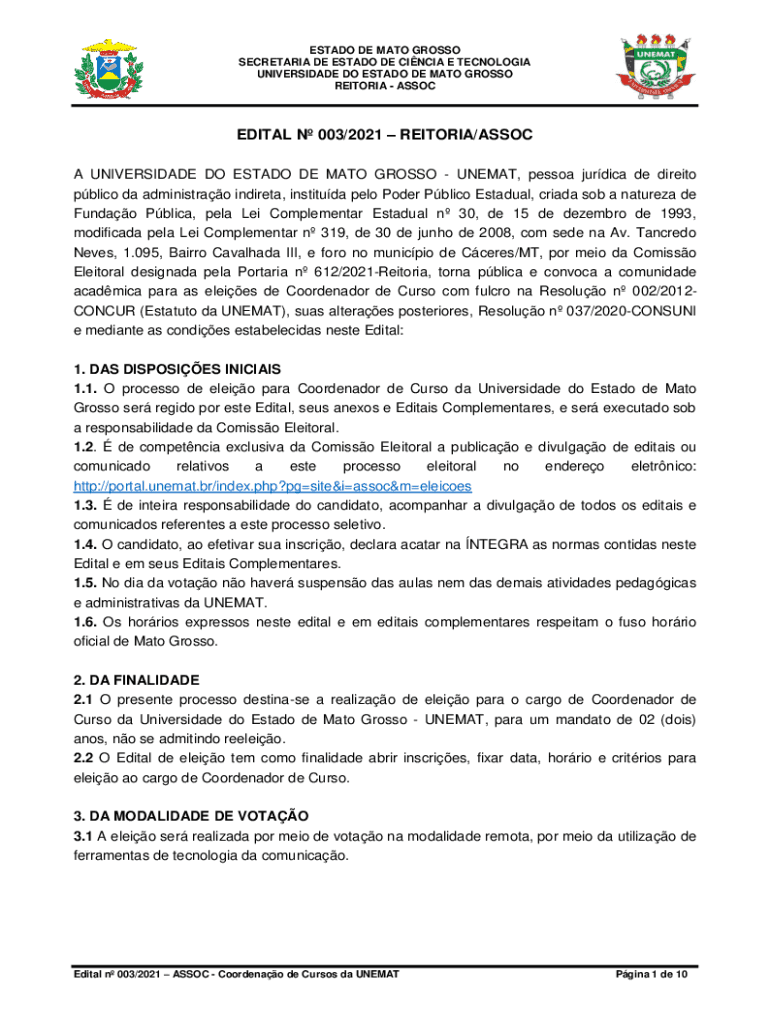 ESTADO DE MATO GROSSO
SECRETARIA DE ESTADO DE CIÊNCIA E TECNOLOGIA
UNIVERSIDADE DO ESTADO DE MATO GROSSO
REITORIA - ASSOC

UNEMAT

EDITAL Nº 003/2021 – REITORIA/ASSOC

A UNIVERSIDADE DO ESTADO DE MATO GROSSO - UNEMAT, pessoa jurídica de direito público da administração indireta, instituída pelo Poder Público Estadual, criada sob a natureza de Fundação Pública, pela Lei Complementar Estadual nº 30, de 15 de dezembro de 1993, modificada pela Lei Complementar nº 319, de 30 de junho de 2008, com sede na Av. Tancredo Neves, 1.095, Bairro Cavalhada III, e foro no município de Cáceres/MT, por meio da Comissão Eleitoral designada pela Portaria nº 612/2021-Reitoria, torna pública e convoca a comunidade acadêmica para as eleições de Coordenador de Curso com fulcro na Resolução nº 002/2012-CONCUR (Estatuto da UNEMAT), suas alterações posteriores, Resolução nº 037/2020-CONSUNI e mediante as condições estabelecidas neste Edital:

1. DAS DISPOSIÇÕES INICIAIS
1.1. O processo de eleição para Coordenador de Curso da Universidade do Estado de Mato Grosso será regido por este Edital, seus anexos e Editais Complementares, e será executado sob a responsabilidade da Comissão Eleitoral.
1.2. É de competência exclusiva da Comissão Eleitoral a publicação e divulgação de editais ou comunicado relativos a este processo eleitoral no endereço eletrônico: http://portal.unemat.br/index.php?pg=site&i=assoc&m=eleicoes
1.3. É de inteira responsabilidade do candidato, acompanhar a divulgação de todos os editais e comunicados referentes a este processo seletivo.
1.4. O candidato, ao efetivar sua inscrição, declara acatar na ÍNTEGRA as normas contidas neste Edital e em seus Editais Complementares.
1.5. No dia da votação não haverá suspensão das aulas nem das demais atividades pedagógicas e administrativas da UNEMAT.
1.6. Os horários expressos neste edital e em editais complementares respeitam o fuso horário oficial de Mato Grosso.

2. DA FINALIDADE
2.1 O presente processo destina-se a realização de eleição para o cargo de Coordenador de Curso da Universidade do Estado de Mato Grosso - UNEMAT, para um mandato de 02 (dois) anos, não se admitindo reeleição.
2.2 O Edital de eleição tem como finalidade abrir inscrições, fixar data, horário e critérios para eleição ao cargo de Coordenador de Curso.

3. DA MODALIDADE DE VOTAÇÃO
3.1 A eleição será realizada por meio de votação na modalidade remota, por meio da utilização de ferramentas de tecnologia da comunicação.

Edital nº 003/2021 – ASSOC - Coordenação de Cursos da UNEMAT
Página 1 de 10